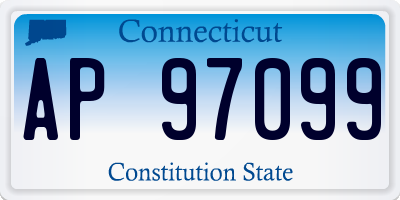 Connecticut

AP 97099

Constitution State